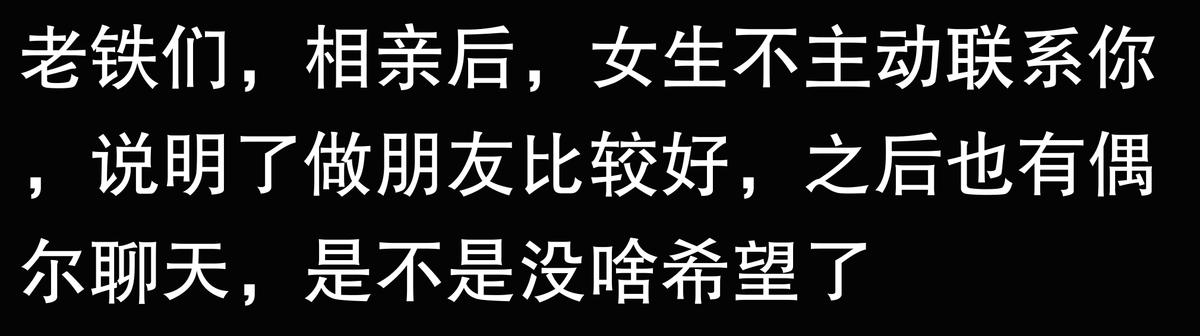 老铁们，相亲后，女生不主动联系你，说明了做朋友比较好，之后也有偶尔聊天，是不是没啥希望了